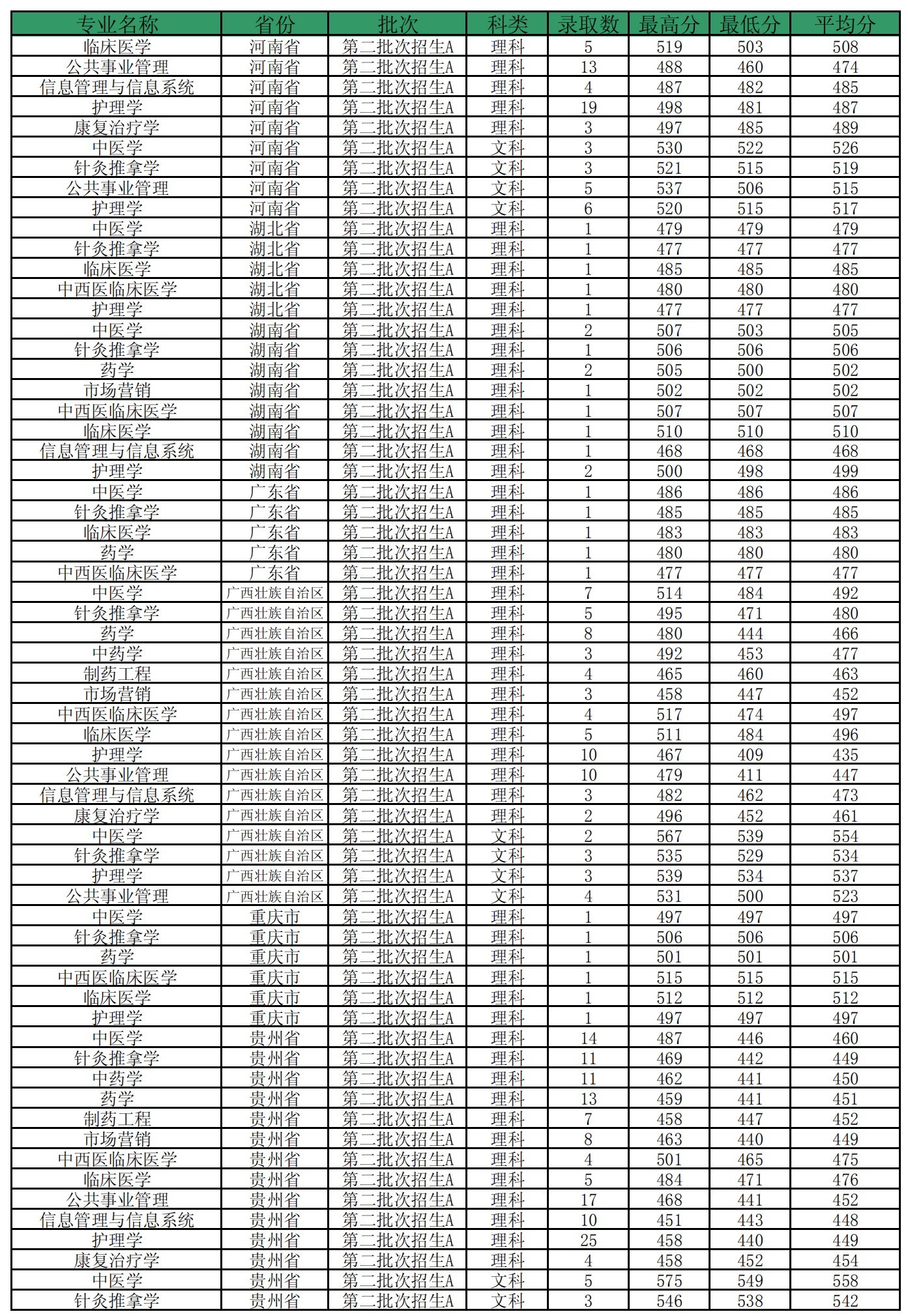 | 专业名称 | 省份 | 批次 | 科类 | 录取数 | 最高分 | 最低分 | 平均分 |
|---|---|---|---|---|---|---|---|
| 临床医学 | 河南省 | 第二批次招生A | 理科 | 5 | 519 | 503 | 508 |
| 公共事业管理 | 河南省 | 第二批次招生A | 理科 | 13 | 488 | 460 | 474 |
| 信息管理与信息系统 | 河南省 | 第二批次招生A | 理科 | 4 | 487 | 482 | 485 |
| 护理学 | 河南省 | 第二批次招生A | 理科 | 19 | 498 | 481 | 487 |
| 康复治疗学 | 河南省 | 第二批次招生A | 理科 | 3 | 497 | 485 | 489 |
| 中医学 | 河南省 | 第二批次招生A | 文科 | 3 | 530 | 522 | 526 |
| 针灸推拿学 | 河南省 | 第二批次招生A | 文科 | 3 | 521 | 515 | 519 |
| 公共事业管理 | 河南省 | 第二批次招生A | 文科 | 5 | 537 | 506 | 515 |
| 护理学 | 河南省 | 第二批次招生A | 文科 | 6 | 520 | 515 | 517 |
| 中医学 | 湖北省 | 第二批次招生A | 理科 | 1 | 479 | 479 | 479 |
| 针灸推拿学 | 湖北省 | 第二批次招生A | 理科 | 1 | 477 | 477 | 477 |
| 临床医学 | 湖北省 | 第二批次招生A | 理科 | 1 | 485 | 485 | 485 |
| 中西医临床医学 | 湖北省 | 第二批次招生A | 理科 | 1 | 480 | 480 | 480 |
| 护理学 | 湖北省 | 第二批次招生A | 理科 | 1 | 477 | 477 | 477 |
| 中医学 | 湖南省 | 第二批次招生A | 理科 | 2 | 507 | 503 | 505 |
| 针灸推拿学 | 湖南省 | 第二批次招生A | 理科 | 1 | 506 | 506 | 506 |
| 药学 | 湖南省 | 第二批次招生A | 理科 | 2 | 505 | 500 | 502 |
| 市场营销 | 湖南省 | 第二批次招生A | 理科 | 1 | 502 | 502 | 502 |
| 中西医临床医学 | 湖南省 | 第二批次招生A | 理科 | 1 | 507 | 507 | 507 |
| 临床医学 | 湖南省 | 第二批次招生A | 理科 | 1 | 510 | 510 | 510 |
| 信息管理与信息系统 | 湖南省 | 第二批次招生A | 理科 | 1 | 468 | 468 | 468 |
| 护理学 | 湖南省 | 第二批次招生A | 理科 | 2 | 500 | 498 | 499 |
| 中医学 | 广东省 | 第二批次招生A | 理科 | 1 | 486 | 486 | 486 |
| 针灸推拿学 | 广东省 | 第二批次招生A | 理科 | 1 | 485 | 485 | 485 |
| 临床医学 | 广东省 | 第二批次招生A | 理科 | 1 | 483 | 483 | 483 |
| 药学 | 广东省 | 第二批次招生A | 理科 | 1 | 480 | 480 | 480 |
| 中西医临床医学 | 广东省 | 第二批次招生A | 理科 | 1 | 477 | 477 | 477 |
| 中医学 | 广西壮族自治区 | 第二批次招生A | 理科 | 7 | 514 | 484 | 492 |
| 针灸推拿学 | 广西壮族自治区 | 第二批次招生A | 理科 | 5 | 495 | 471 | 480 |
| 药学 | 广西壮族自治区 | 第二批次招生A | 理科 | 8 | 480 | 444 | 466 |
| 中药学 | 广西壮族自治区 | 第二批次招生A | 理科 | 3 | 492 | 453 | 477 |
| 制药工程 | 广西壮族自治区 | 第二批次招生A | 理科 | 4 | 465 | 460 | 463 |
| 市场营销 | 广西壮族自治区 | 第二批次招生A | 理科 | 3 | 458 | 447 | 452 |
| 中西医临床医学 | 广西壮族自治区 | 第二批次招生A | 理科 | 4 | 517 | 474 | 497 |
| 临床医学 | 广西壮族自治区 | 第二批次招生A | 理科 | 5 | 511 | 484 | 496 |
| 护理学 | 广西壮族自治区 | 第二批次招生A | 理科 | 10 | 467 | 409 | 435 |
| 公共事业管理 | 广西壮族自治区 | 第二批次招生A | 理科 | 10 | 479 | 411 | 447 |
| 信息管理与信息系统 | 广西壮族自治区 | 第二批次招生A | 理科 | 3 | 482 | 462 | 473 |
| 康复治疗学 | 广西壮族自治区 | 第二批次招生A | 理科 | 2 | 496 | 452 | 461 |
| 中医学 | 广西壮族自治区 | 第二批次招生A | 文科 | 2 | 567 | 539 | 554 |
| 针灸推拿学 | 广西壮族自治区 | 第二批次招生A | 文科 | 3 | 535 | 529 | 534 |
| 护理学 | 广西壮族自治区 | 第二批次招生A | 文科 | 3 | 539 | 534 | 537 |
| 公共事业管理 | 广西壮族自治区 | 第二批次招生A | 文科 | 4 | 531 | 500 | 523 |
| 中医学 | 重庆市 | 第二批次招生A | 理科 | 1 | 497 | 497 | 497 |
| 针灸推拿学 | 重庆市 | 第二批次招生A | 理科 | 1 | 506 | 506 | 506 |
| 药学 | 重庆市 | 第二批次招生A | 理科 | 1 | 501 | 501 | 501 |
| 中西医临床医学 | 重庆市 | 第二批次招生A | 理科 | 1 | 515 | 515 | 515 |
| 临床医学 | 重庆市 | 第二批次招生A | 理科 | 1 | 512 | 512 | 512 |
| 护理学 | 重庆市 | 第二批次招生A | 理科 | 1 | 497 | 497 | 497 |
| 中医学 | 贵州省 | 第二批次招生A | 理科 | 14 | 487 | 446 | 460 |
| 针灸推拿学 | 贵州省 | 第二批次招生A | 理科 | 11 | 469 | 442 | 449 |
| 中药学 | 贵州省 | 第二批次招生A | 理科 | 11 | 462 | 441 | 450 |
| 药学 | 贵州省 | 第二批次招生A | 理科 | 13 | 459 | 441 | 451 |
| 制药工程 | 贵州省 | 第二批次招生A | 理科 | 7 | 458 | 447 | 452 |
| 市场营销 | 贵州省 | 第二批次招生A | 理科 | 8 | 463 | 440 | 449 |
| 中西医临床医学 | 贵州省 | 第二批次招生A | 理科 | 4 | 501 | 465 | 475 |
| 临床医学 | 贵州省 | 第二批次招生A | 理科 | 5 | 484 | 471 | 476 |
| 公共事业管理 | 贵州省 | 第二批次招生A | 理科 | 17 | 468 | 441 | 452 |
| 信息管理与信息系统 | 贵州省 | 第二批次招生A | 理科 | 10 | 451 | 443 | 448 |
| 护理学 | 贵州省 | 第二批次招生A | 理科 | 25 | 458 | 440 | 449 |
| 康复治疗学 | 贵州省 | 第二批次招生A | 理科 | 4 | 458 | 452 | 454 |
| 中医学 | 贵州省 | 第二批次招生A | 文科 | 5 | 575 | 549 | 558 |
| 针灸推拿学 | 贵州省 | 第二批次招生A | 文科 | 3 | 546 | 538 | 542 |